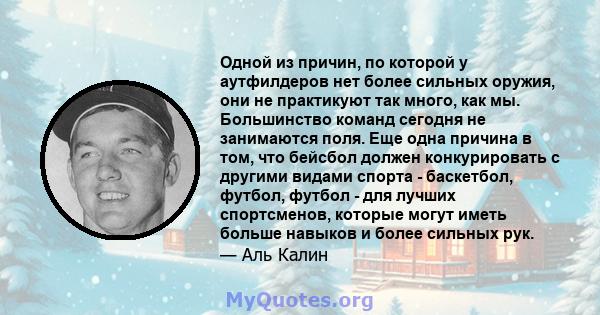 Одной из причин, по которой у аутфилдеров нет более сильных оружия, они не практикуют так много, как мы. Большинство команд сегодня не занимаются поля. Еще одна причина в том, что бейсбол должен конкурировать с другими видами спорта - баскетбол, футбол, футбол - для лучших спортсменов, которые могут иметь больше навыков и более сильных рук.
— Аль Калин

MyQuotes.org